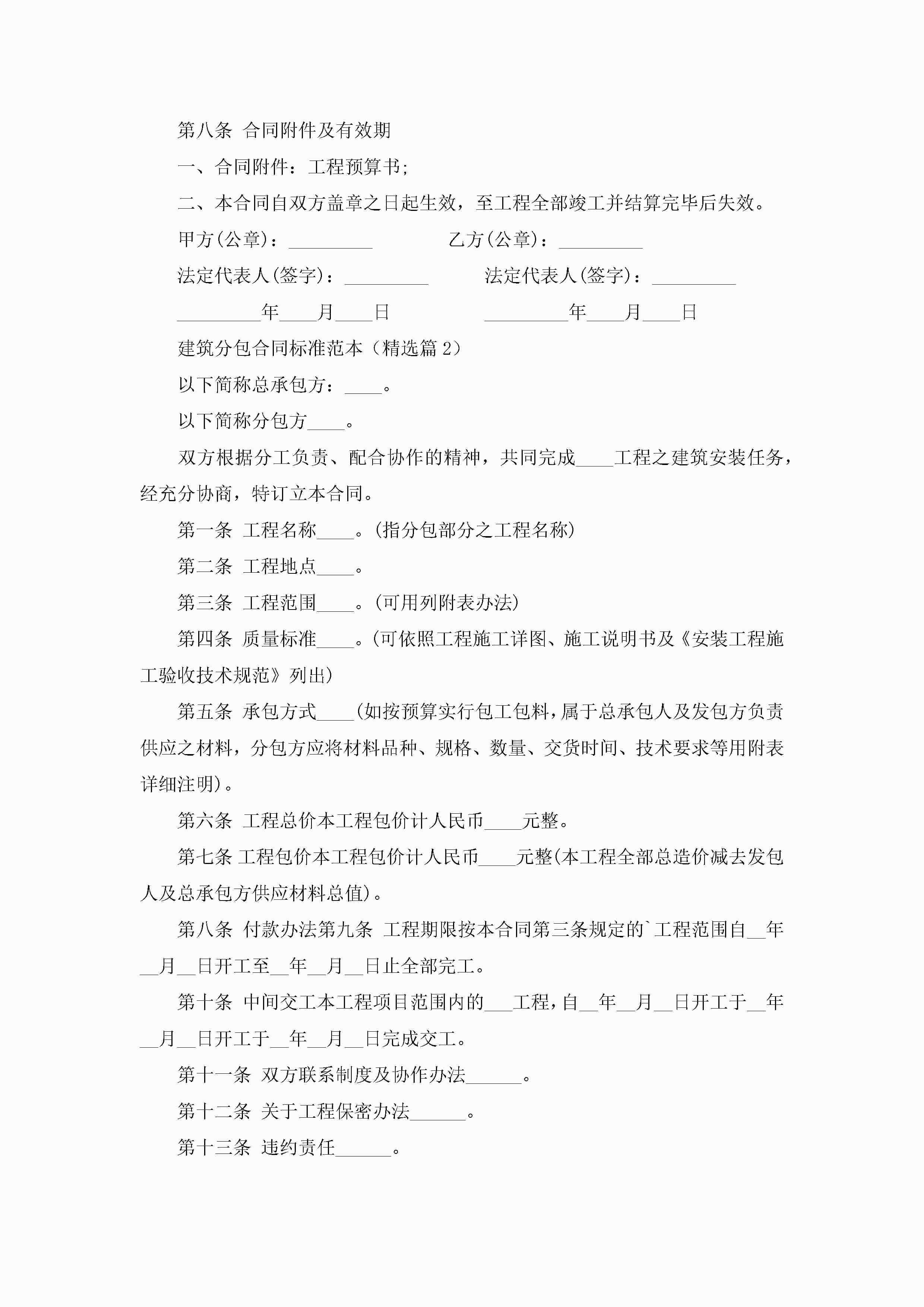 第八条 合同附件及有效期

一、合同附件：工程预算书;

二、本合同自双方盖章之日起生效，至工程全部竣工并结算完毕后失效。

甲方(公章)：_________ 乙方(公章)：_________

法定代表人(签字)：_________ 法定代表人(签字)：_________

_________年____月____日 _________年____月____日

建筑分包合同标准范本（精选篇 2）

以下简称总承包方：____。

以下简称分包方____。

双方根据分工负责、配合协作的精神，共同完成____工程之建筑安装任务，经充分协商，特订立本合同。

第一条 工程名称____。(指分包部分之工程名称)

第二条 工程地点____。

第三条 工程范围____。(可用列附表办法)

第四条 质量标准____。(可依照工程施工详图、施工说明书及《安装工程施工验收技术规范》列出)

第五条 承包方式____(如按预算实行包工包料，属于总承包人及发包方负责供应之材料，分包方应将材料品种、规格、数量、交货时间、技术要求等用附表详细注明)。

第六条 工程总价本工程包价计人民币____元整。

第七条 工程包价本工程包价计人民币____元整(本工程全部总造价减去发包人及总承包方供应材料总值)。

第八条 付款办法第九条 工程期限按本合同第三条规定的`工程范围自__年__月__日开工至__年__月__日止全部完工。

第十条 中间交工本工程项目范围内的___工程，自__年__月__日开工于__年__月__日开工于__年__月__日完成交工。

第十一条 双方联系制度及协作办法______。

第十二条 关于工程保密办法______。

第十三条 违约责任______。